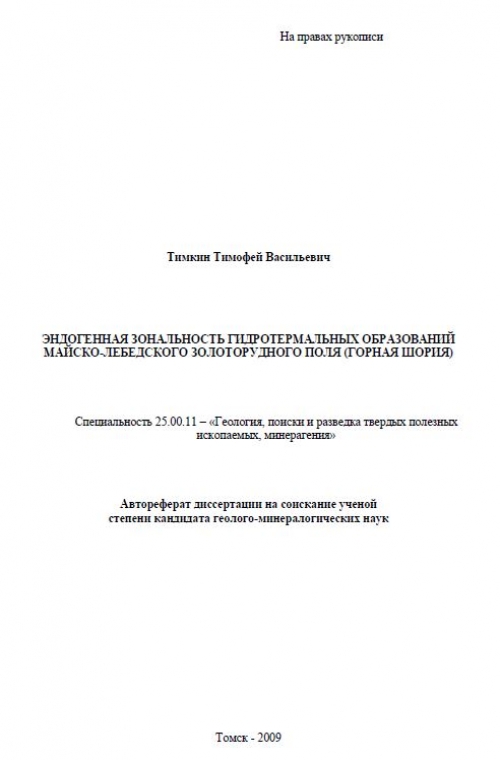 На правах рукописи

Тимкин Тимофей Васильевич

ЭНДОГЕННАЯ ЗОНАЛЬНОСТЬ ГИДРОТЕРМАЛЬНЫХ ОБРАЗОВАНИЙ МАЙСКО-ЛЕБЕДСКОГО ЗОЛОТОРУДНОГО ПОЛЯ (ГОРНАЯ ШОРИЯ)

Специальность 25.00.11 – «Геология, поиски и разведка твердых полезных ископаемых, минерагения»

Автореферат диссертации на соискание ученой степени кандидата геолого-минералогических наук

Томск - 2009